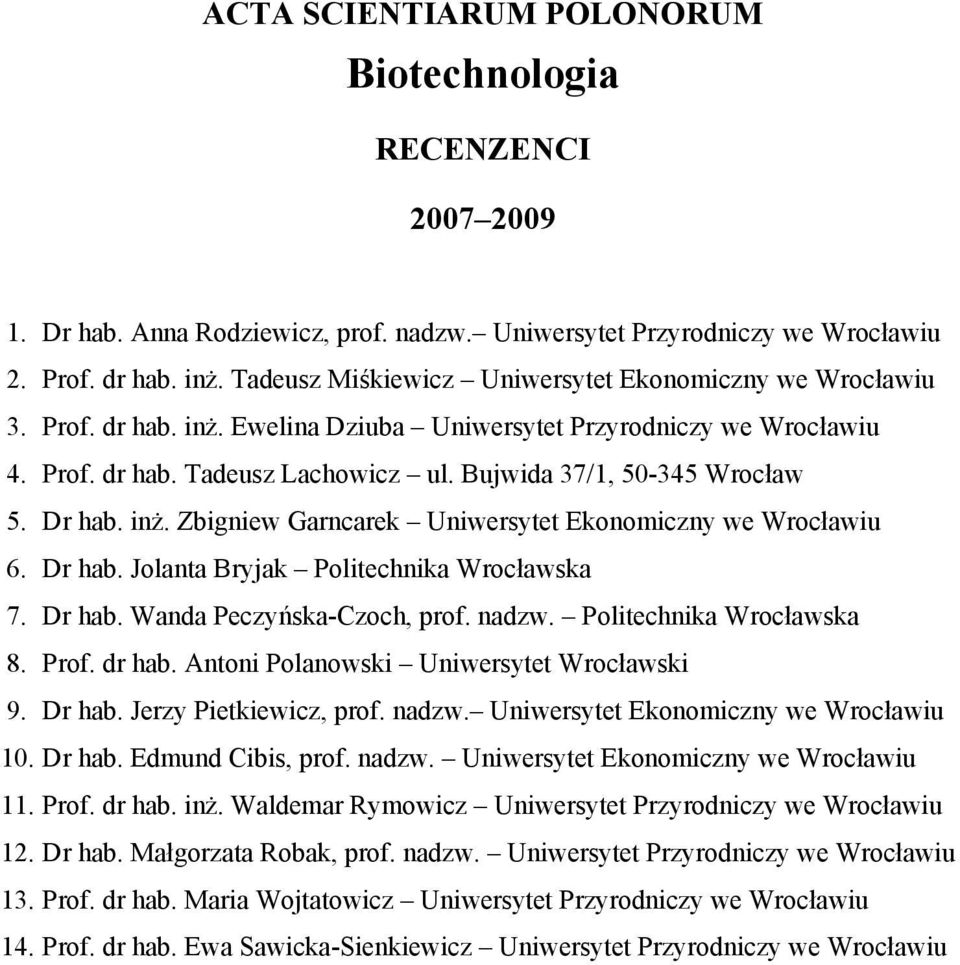 ACTA SCIENTIARUM POLONORUM

Biotechnologia

RECENZENCI

2007–2009

1. Dr hab. Anna Rodziewicz, prof. nadzw.– Uniwersytet Przyrodniczy we Wrocławiu
2. Prof. dr hab. inż. Tadeusz Miśkiewicz – Uniwersytet Ekonomiczny we Wrocławiu
3. Prof. dr hab. inż. Ewelina Dziuba – Uniwersytet Przyrodniczy we Wrocławiu
4. Prof. dr hab. Tadeusz Lachowicz – ul. Bujwida 37/1, 50-345 Wrocław
5. Dr hab. inż. Zbigniew Garncarek – Uniwersytet Ekonomiczny we Wrocławiu
6. Dr hab. Jolanta Bryjak – Politechnika Wrocławska
7. Dr hab. Wanda Peczyńska-Czoch, prof. nadzw. – Politechnika Wrocławska
8. Prof. dr hab. Antoni Polanowski – Uniwersytet Wrocławski
9. Dr hab. Jerzy Pietkiewicz, prof. nadzw.– Uniwersytet Ekonomiczny we Wrocławiu
10. Dr hab. Edmund Cibis, prof. nadzw. – Uniwersytet Ekonomiczny we Wrocławiu
11. Prof. dr hab. inż. Waldemar Rymowicz – Uniwersytet Przyrodniczy we Wrocławiu
12. Dr hab. Małgorzata Robak, prof. nadzw. – Uniwersytet Przyrodniczy we Wrocławiu
13. Prof. dr hab. Maria Wojtatowicz – Uniwersytet Przyrodniczy we Wrocławiu
14. Prof. dr hab. Ewa Sawicka-Sienkiewicz – Uniwersytet Przyrodniczy we Wrocławiu